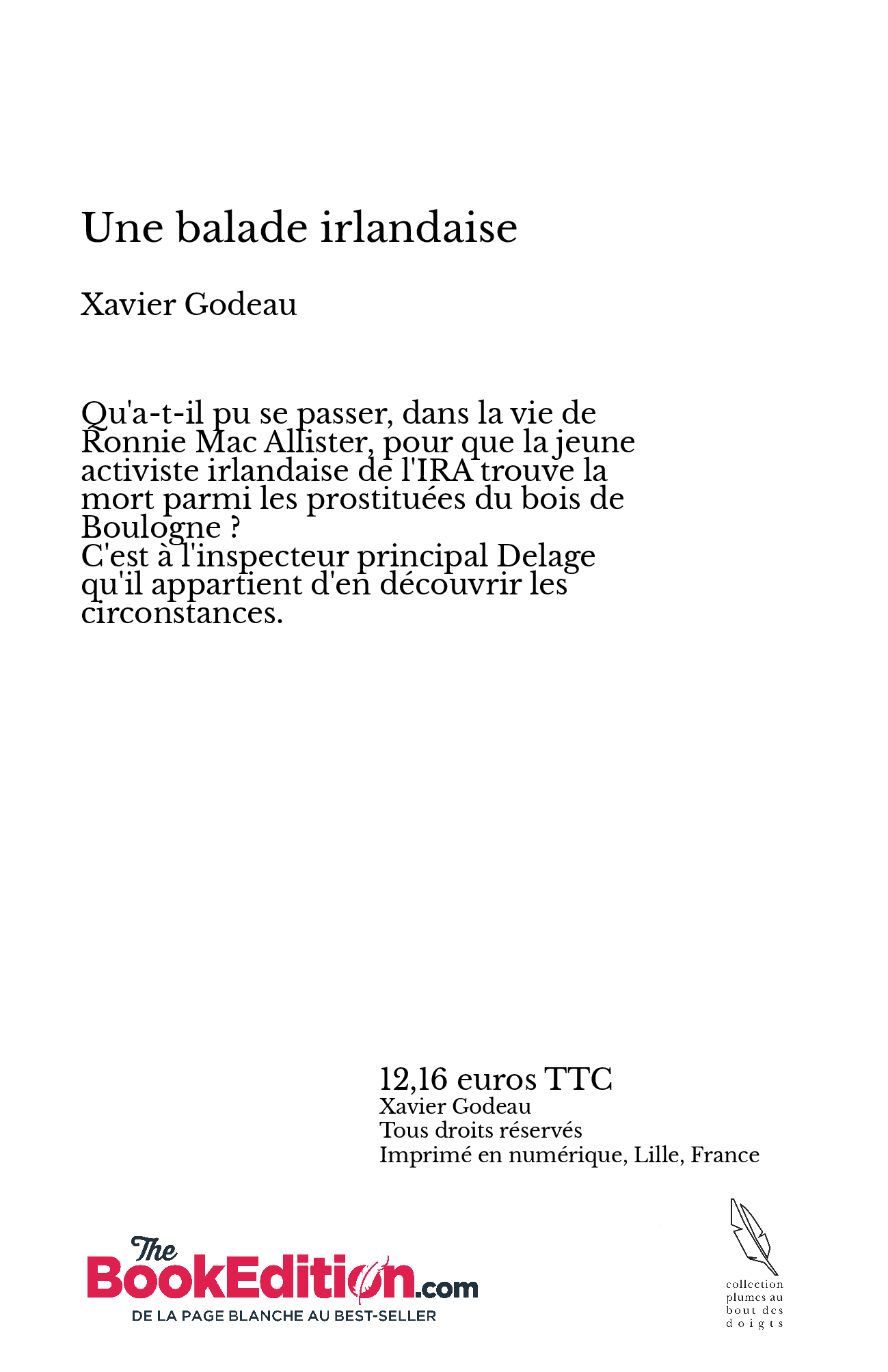 Une balade irlandaise

Xavier Godeau

Qu'a-t-il pu se passer, dans la vie de Ronnie Mac Allister, pour que la jeune activiste irlandaise de l'IRA trouve la mort parmi les prostituées du bois de Boulogne ?
C'est à l'inspecteur principal Delage qu'il appartient d'en découvrir les circonstances.

12,16 euros TTC
Xavier Godeau
Tous droits réservés
Imprimé en numérique, Lille, France

The BookEdition.com
DE LA PAGE BLANCHE AU BEST-SELLER

collection plumes au bout des doigts